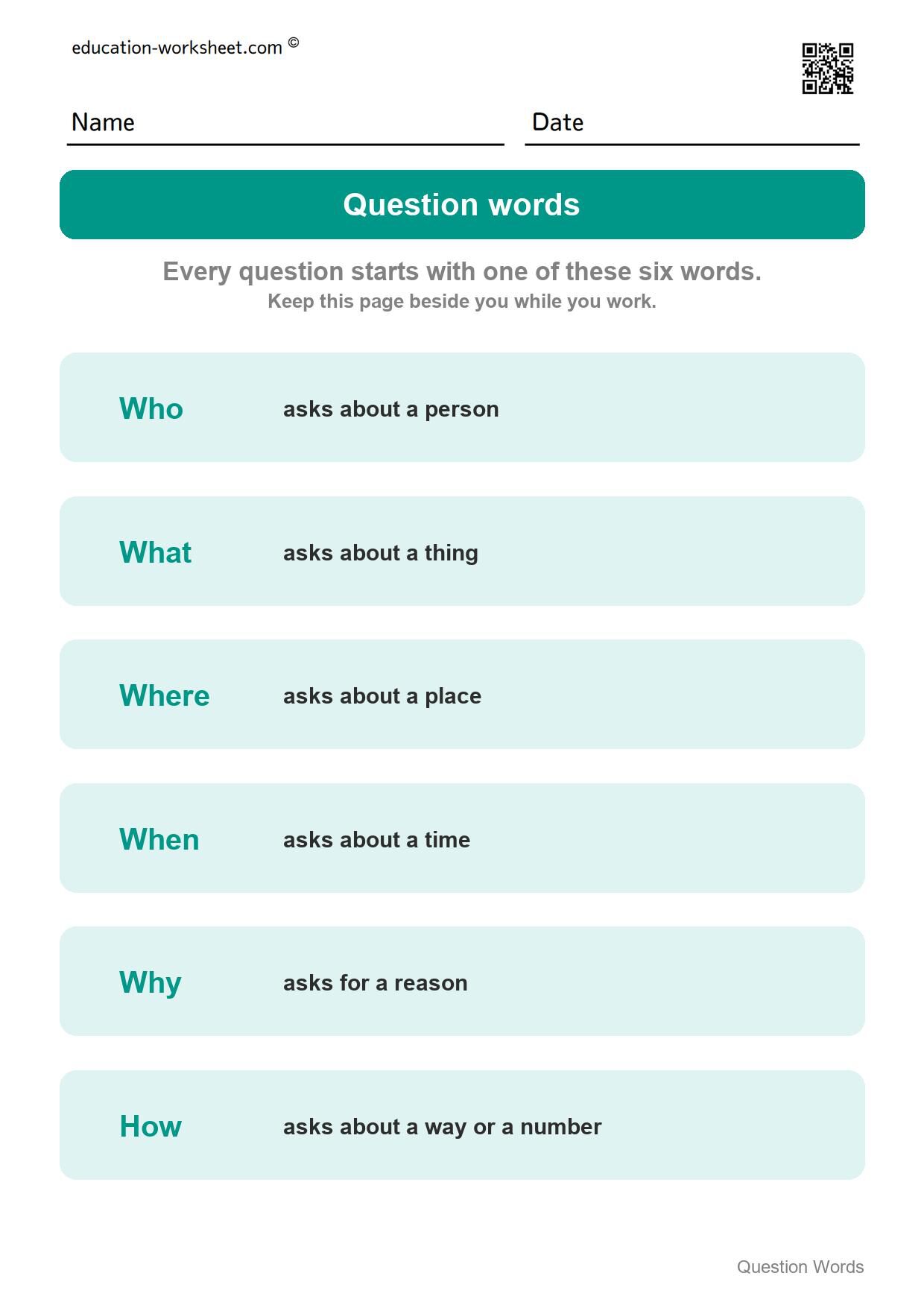 education-worksheet.com ©

Name

Date

Question words

Every question starts with one of these six words.
Keep this page beside you while you work.

Who asks about a person

What asks about a thing

Where asks about a place

When asks about a time

Why asks for a reason

How asks about a way or a number

Question Words